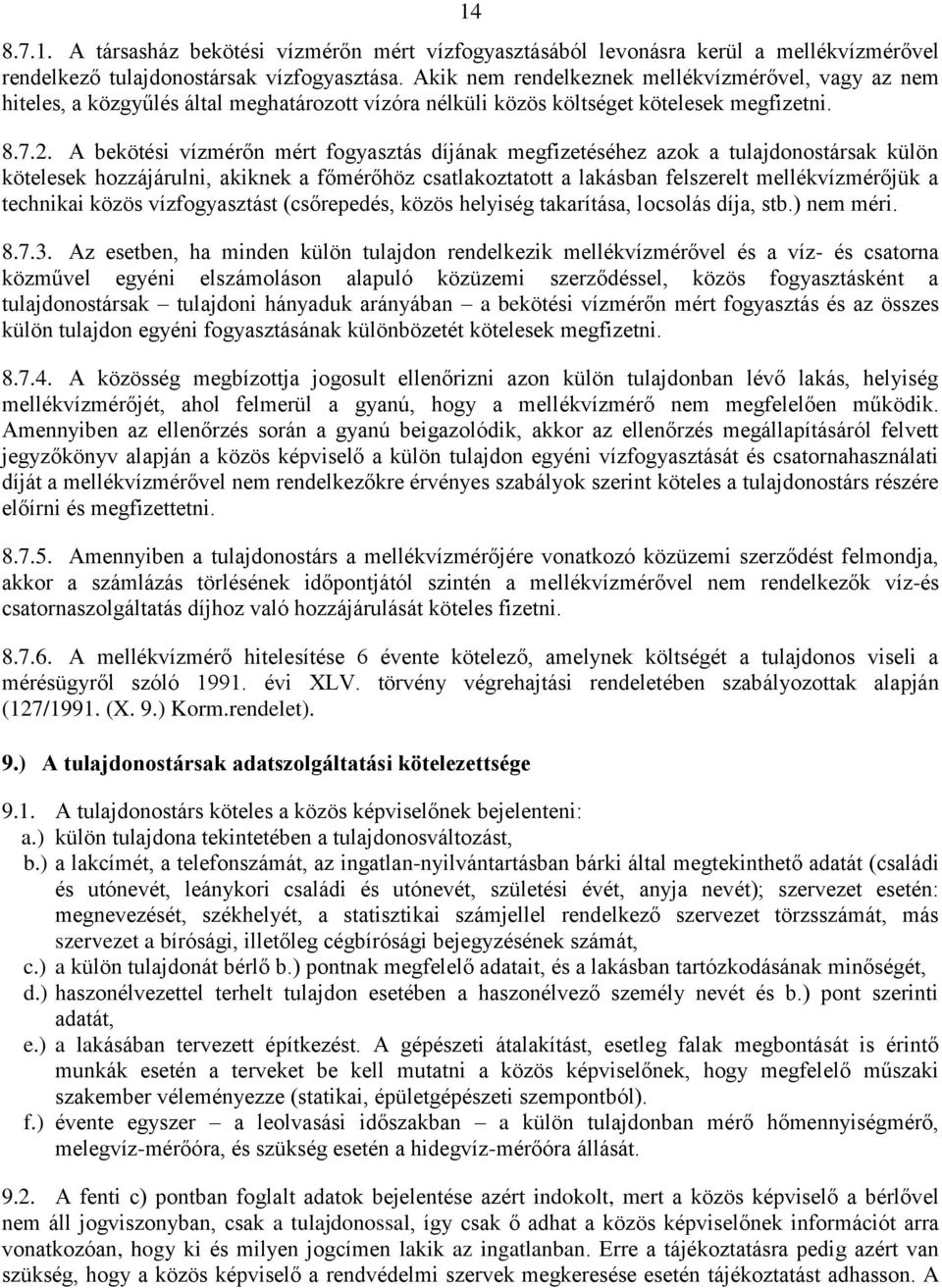 14

8.7.1. A társasház bekötési vízmérőn mért vízfogyasztásából levonásra kerül a mellékvízmérővel rendelkező tulajdonostársak vízfogyasztása. Akik nem rendelkeznek mellékvízmérővel, vagy az nem hiteles, a közgyűlés által meghatározott vízóra nélküli közös költséget kötelesek megfizetni.

8.7.2. A bekötési vízmérőn mért fogyasztás díjának megfizetéséhez azok a tulajdonostársak külön kötelesek hozzájárulni, akiknek a főmérőhöz csatlakoztatott a lakásban felszerelt mellékvízmérőjük a technikai közös vízfogyasztást (csőrepedés, közös helyiség takarítása, locsolás díja, stb.) nem méri.

8.7.3. Az esetben, ha minden külön tulajdon rendelkezik mellékvízmérővel és a víz- és csatorna közművel egyéni elszámoláson alapuló közüzemi szerződéssel, közös fogyasztásként a tulajdonostársak – tulajdoni hányaduk arányában – a bekötési vízmérőn mért fogyasztás és az összes külön tulajdon egyéni fogyasztásának különbözetét kötelesek megfizetni.

8.7.4. A közösség megbízottja jogosult ellenőrizni azon külön tulajdonban lévő lakás, helyiség mellékvízmérőjét, ahol felmerül a gyanú, hogy a mellékvízmérő nem megfelelően működik. Amennyiben az ellenőrzés során a gyanú beigazolódik, akkor az ellenőrzés megállapításáról felvett jegyzőkönyv alapján a közös képviselő a külön tulajdon egyéni vízfogyasztását és csatornahasználati díját a mellékvízmérővel nem rendelkezőkre érvényes szabályok szerint köteles a tulajdonostárs részére előírni és megfizettetni.

8.7.5. Amennyiben a tulajdonostárs a mellékvízmérőjére vonatkozó közüzemi szerződést felmondja, akkor a számlázás törlésének időpontjától szintén a mellékvízmérővel nem rendelkezők víz-és csatornaszolgáltatás díjhoz való hozzájárulását köteles fizetni.

8.7.6. A mellékvízmérő hitelesítése 6 évente kötelező, amelynek költségét a tulajdonos viseli a mérésügyről szóló 1991. évi XLV. törvény végrehajtási rendeletében szabályozottak alapján (127/1991. (X. 9.) Korm.rendelet).

9.) A tulajdonostársak adatszolgáltatási kötelezettsége

9.1. A tulajdonostárs köteles a közös képviselőnek bejelenteni:
a.) külön tulajdona tekintetében a tulajdonosváltozást,
b.) a lakcímét, a telefonszámát, az ingatlan-nyilvántartásban bárki által megtekinthető adatát (családi és utónevét, leánykori családi és utónevét, születési évét, anyja nevét); szervezet esetén: megnevezését, székhelyét, a statisztikai számjellel rendelkező szervezet törzsszámát, más szervezet a bírósági, illetőleg cégbírósági bejegyzésének számát,
c.) a külön tulajdonát bérlő b.) pontnak megfelelő adatait, és a lakásban tartózkodásának minőségét,
d.) haszonélvezettel terhelt tulajdon esetében a haszonélvező személy nevét és b.) pont szerinti adatát,
e.) a lakásában tervezett építkezést. A gépészeti átalakítást, esetleg falak megbontását is érintő munkák esetén a terveket be kell mutatni a közös képviselőnek, hogy megfelelő műszaki szakember véleményezze (statikai, épületgépészeti szempontból).
f.) évente egyszer – a leolvasási időszakban – a külön tulajdonban mérő hőmennyiségmérő, melegvíz-mérőóra, és szükség esetén a hidegvíz-mérőóra állását.

9.2. A fenti c) pontban foglalt adatok bejelentése azért indokolt, mert a közös képviselő a bérlővel nem áll jogviszonyban, csak a tulajdonossal, így csak ő adhat a közös képviselőnek információt arra vonatkozóan, hogy ki és milyen jogcímen lakik az ingatlanban. Erre a tájékoztatásra pedig azért van szükség, hogy a közös képviselő a rendvédelmi szervek megkeresése esetén tájékoztatást adhasson. A